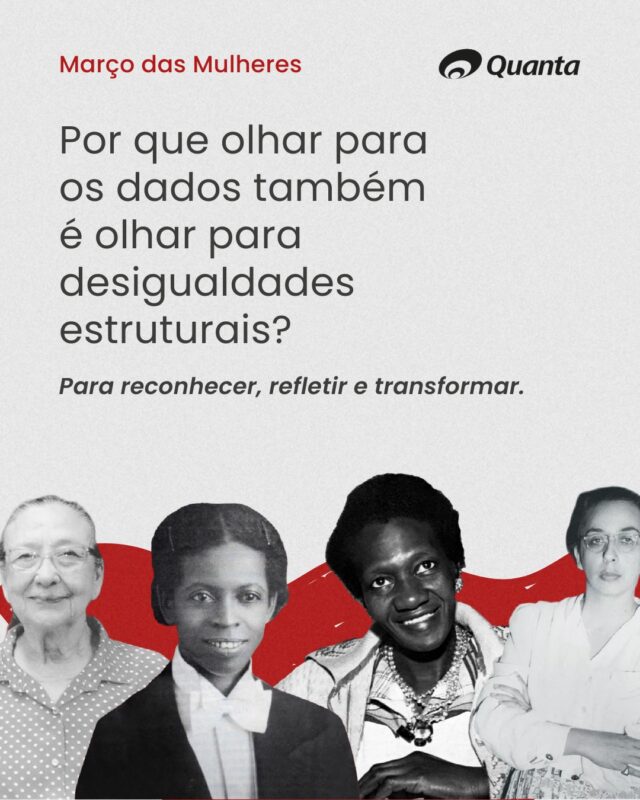 Março das Mulheres

Quanta

Por que olhar para os dados também é olhar para desigualdades estruturais?

Para reconhecer, refletir e transformar.